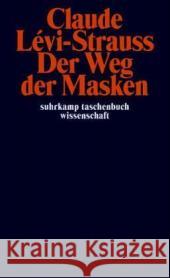 Claude Lévi-Strauss
Der Weg der Masken

suhrkamp taschenbuch wissenschaft

Kraina Książek